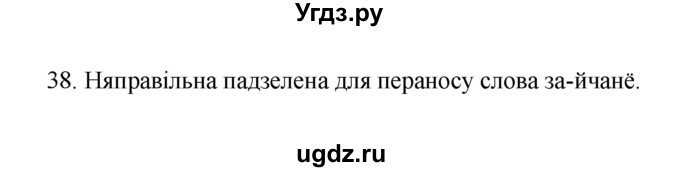 Угдз.ру

38. Няправільна падзелена для пераносу слова за-йчанё.

ugdz.ru